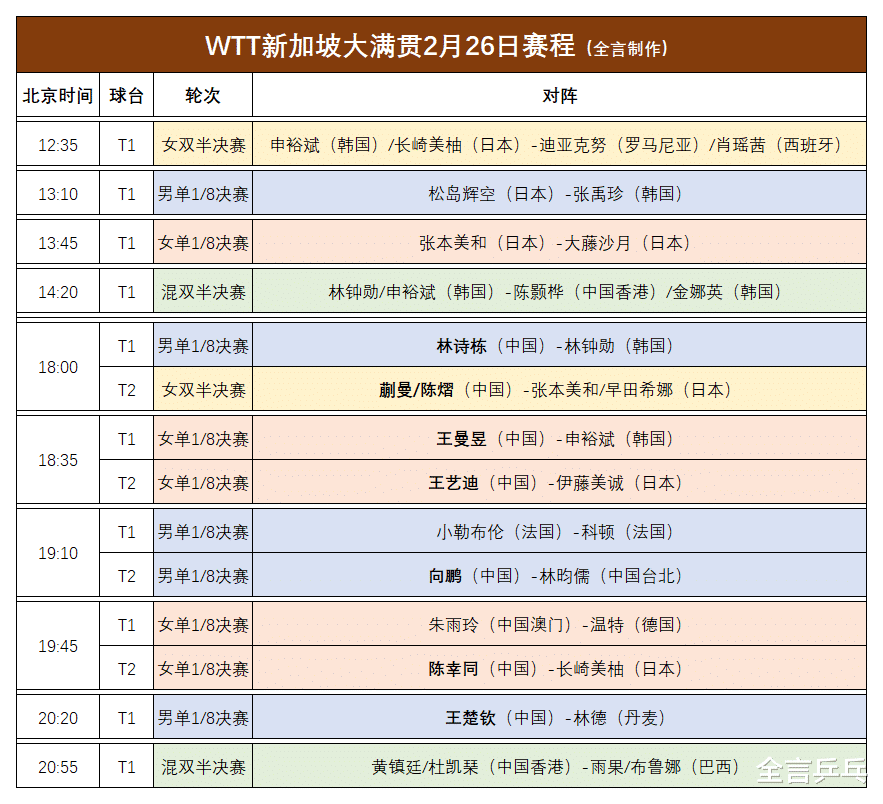 WTT新加坡大满贯2月26日赛程（全言制作）

| 北京时间 | 球台 | 轮次 | 对阵 |
|---|---|---|---|
| 12:35 | T1 | 女双半决赛 | 申裕斌（韩国）/长崎美柚（日本）-迪亚克努（罗马尼亚）/肖瑶茜（西班牙） |
| 13:10 | T1 | 男单1/8决赛 | 松岛辉空（日本）-张禹珍（韩国） |
| 13:45 | T1 | 女单1/8决赛 | 张本美和（日本）-大藤沙月（日本） |
| 14:20 | T1 | 混双半决赛 | 林钟勋/申裕斌（韩国）-陈颢桦（中国香港）/金娜英（韩国） |
| 18:00 | T1 | 男单1/8决赛 | 林诗栋（中国）-林钟勋（韩国） |
|  | T2 | 女双半决赛 | 蒯曼/陈熠（中国）-张本美和/早田希娜（日本） |
| 18:35 | T1 | 女单1/8决赛 | 王曼昱（中国）-申裕斌（韩国） |
|  | T2 | 女单1/8决赛 | 王艺迪（中国）-伊藤美诚（日本） |
| 19:10 | T1 | 男单1/8决赛 | 小勒布伦（法国）-科顿（法国） |
|  | T2 | 男单1/8决赛 | 向鹏（中国）-林昀儒（中国台北） |
| 19:45 | T1 | 女单1/8决赛 | 朱雨玲（中国澳门）-温特（德国） |
|  | T2 | 女单1/8决赛 | 陈幸同（中国）-长崎美柚（日本） |
| 20:20 | T1 | 男单1/8决赛 | 王楚钦（中国）-林德（丹麦） |
| 20:55 | T1 | 混双半决赛 | 黄镇廷/杜凯琹（中国香港）-雨果/布鲁娜（巴西） |

全言乒乓